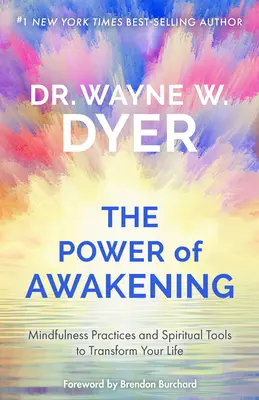 #1 NEW YORK TIMES BEST-SELLING AUTHOR

DR. WAYNE W. DYER

THE POWER of AWAKENING

Mindfulness Practices and Spiritual Tools to Transform Your Life

Foreword by Brendon Burchard